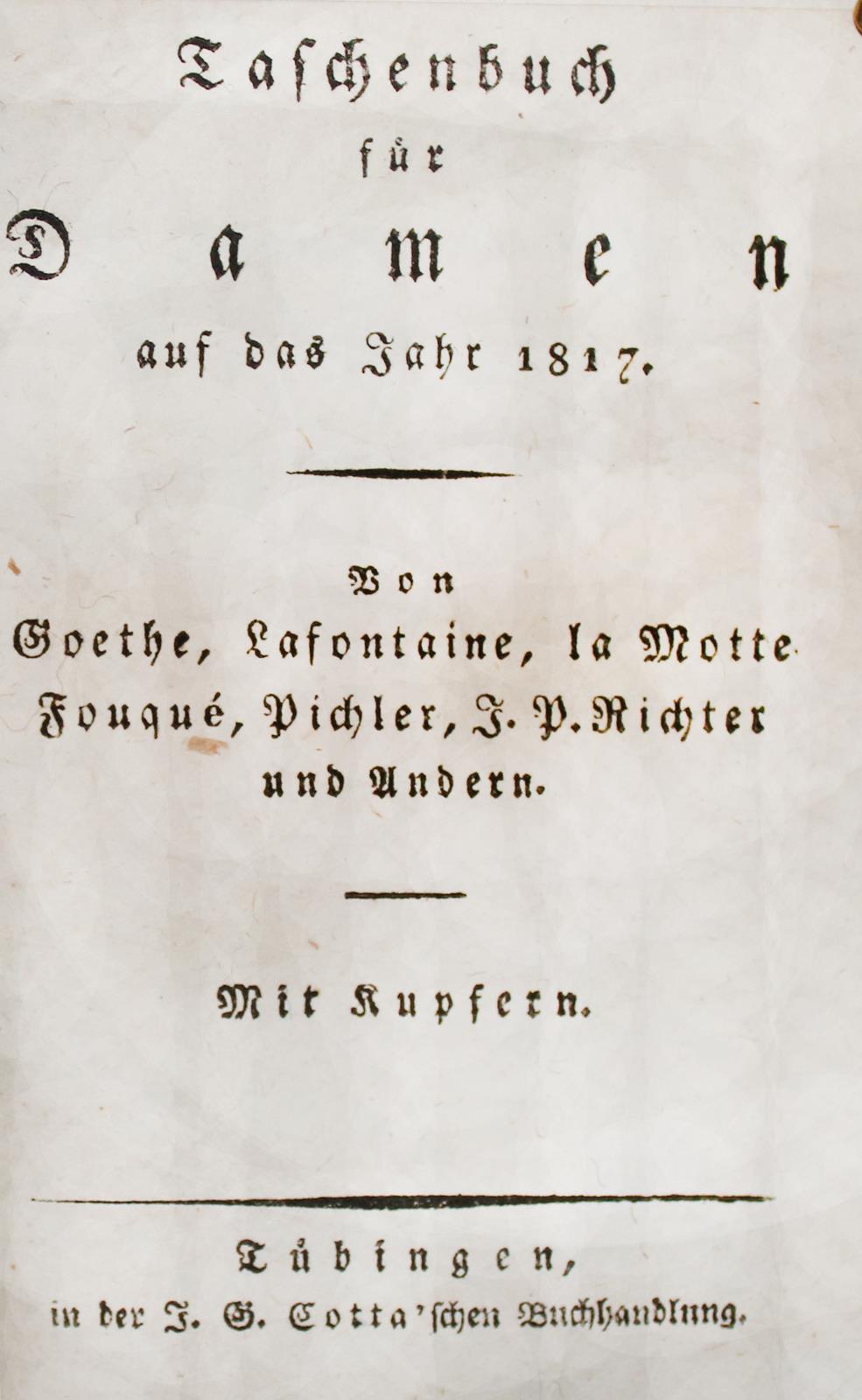 Taschenbuch

für

Damen

auf das Jahr 1817.

Von

Goethe, Lafontaine, la Motte Fouqué, Pichler, J. P. Richter und Andern.

Mit Kupfern.

Tübingen,

in der J. G. Cotta'schen Buchhandlung.